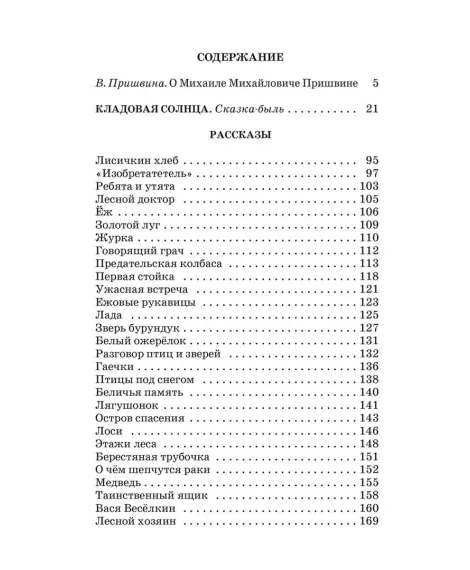 СОДЕРЖАНИЕ

В. Пришвина. О Михаиле Михайловиче Пришвине 5

КЛАДОВАЯ СОЛНЦА. Сказка-быль 21

РАССКАЗЫ

Лисичкин хлеб 95
«Изобретатетель» 97
Ребята и утята 103
Лесной доктор 105
Ёж 106
Золотой луг 109
Журка 110
Говорящий грач 112
Предательская колбаса 113
Первая стойка 118
Ужасная встреча 121
Ежовые рукавицы 123
Лада 125
Зверь бурундук 127
Белый ожерёлок 131
Разговор птиц и зверей 132
Гаечки 136
Птицы под снегом 138
Беличья память 140
Лягушонок 141
Остров спасения 143
Лоси 146
Этажи леса 148
Берестяная трубочка 151
О чём шепчутся раки 152
Медведь 155
Таинственный ящик 158
Вася Весёлкин 160
Лесной хозяин 169